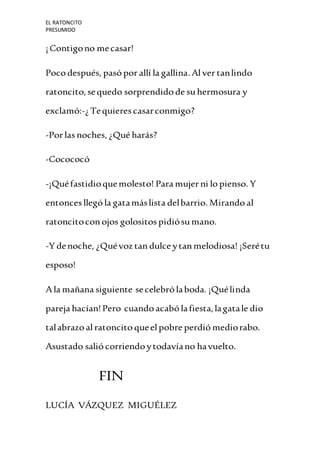 EL RATONCITO
PRESUMIDO

¡Contigo no me casar!

Poco después, pasó por allí la gallina. Al ver tan lindo ratoncito, se quedo sorprendido de su hermosura y exclamó:-¿ Te quieres casar conmigo?

-Por las noches, ¿Qué harás?

-Cocococó

-¡Qué fastidio que molesto! Para mujer ni lo pienso. Y entonces llegó la gata más lista del barrio. Mirando al ratoncito con ojos golositos pidió su mano.

-Y de noche, ¿Qué voz tan dulce y tan melodiosa! ¡Seré tu esposo!

A la mañana siguiente se celebró la boda. ¡Qué linda pareja hacían! Pero cuando acabó la fiesta, la gata le dio tal abrazo al ratoncito que el pobre perdió medio rabo. Asustado salió corriendo y todavía no ha vuelto.

FIN

LUCÍA VÁZQUEZ MIGUÉLEZ